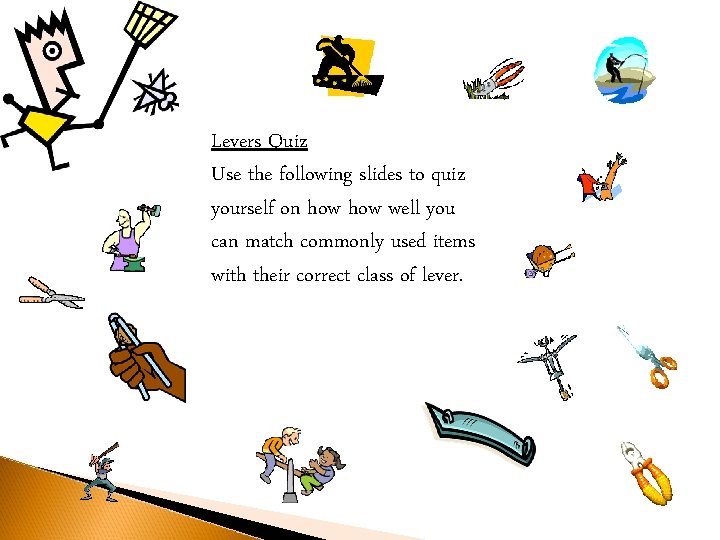 Levers Quiz

Use the following slides to quiz yourself on how how well you can match commonly used items with their correct class of lever.